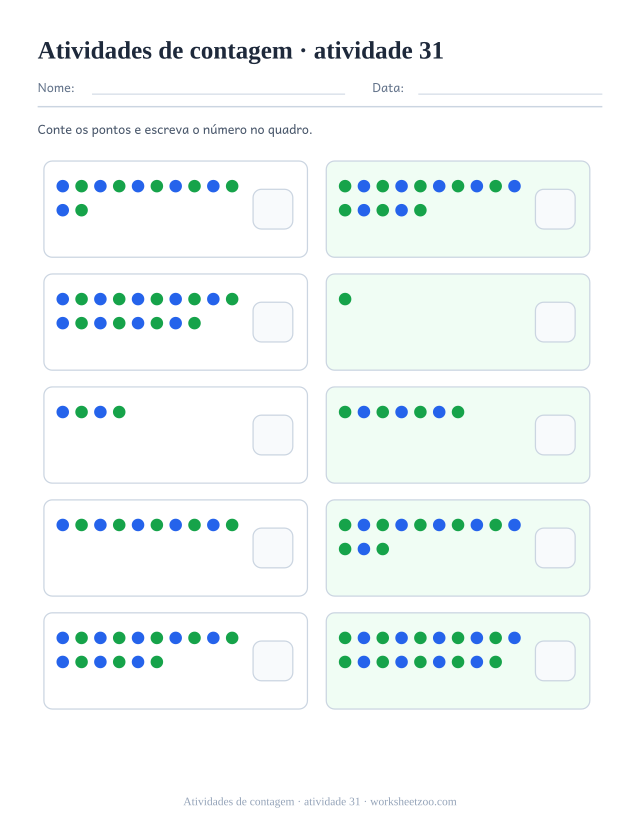 Atividades de contagem · atividade 31

Nome: ____ Data: ____

Conte os pontos e escreva o número no quadro.

Atividades de contagem · atividade 31 · worksheetzoo.com